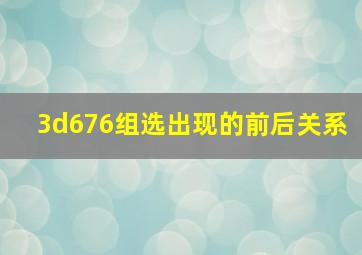 3d676组选出现的前后关系